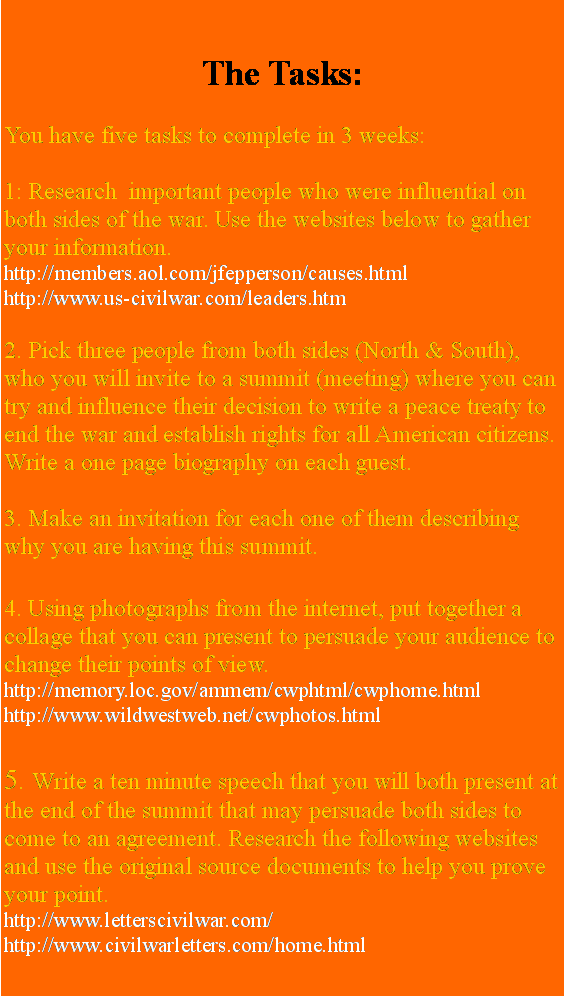 The Tasks:

You have five tasks to complete in 3 weeks:

1: Research important people who were influential on both sides of the war. Use the websites below to gather your information.
http://members.aol.com/jfepperson/causes.html
http://www.us-civilwar.com/leaders.htm

2. Pick three people from both sides (North & South), who you will invite to a summit (meeting) where you can try and influence their decision to write a peace treaty to end the war and establish rights for all American citizens. Write a one page biography on each guest.

3. Make an invitation for each one of them describing why you are having this summit.

4. Using photographs from the internet, put together a collage that you can present to persuade your audience to change their points of view.
http://memory.loc.gov/ammem/cwphtml/cwphome.html
http://www.wildwestweb.net/cwphotos.html

5. Write a ten minute speech that you will both present at the end of the summit that may persuade both sides to come to an agreement. Research the following websites and use the original source documents to help you prove your point.
http://www.letterscivilwar.com/
http://www.civilwarletters.com/home.html